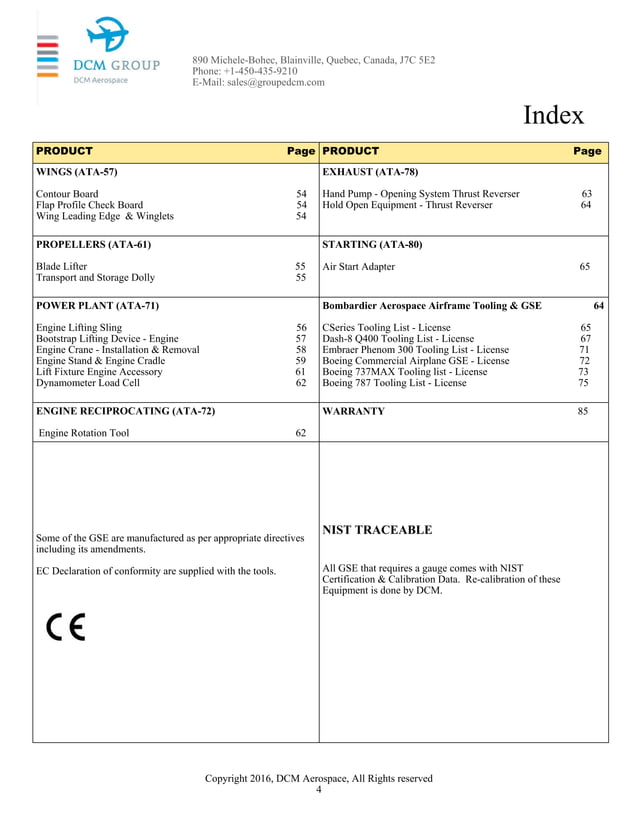 DCM GROUP
DCM Aerospace

890 Michele-Bohec, Blainville, Quebec, Canada, J7C 5E2
Phone: +1-450-435-9210
E-Mail: sales@groupedcm.com

Index

PRODUCT Page

WINGS (ATA-57)

Contour Board 54
Flap Profile Check Board 54
Wing Leading Edge & Winglets 54

PROPELLERS (ATA-61)

Blade Lifter 55
Transport and Storage Dolly 55

POWER PLANT (ATA-71)

Engine Lifting Sling 56
Bootstrap Lifting Device - Engine 57
Engine Crane - Installation & Removal 58
Engine Stand & Engine Cradle 59
Lift Fixture Engine Accessory 61
Dynamometer Load Cell 62

ENGINE RECIPROCATING (ATA-72)

Engine Rotation Tool 62

Some of the GSE are manufactured as per appropriate directives including its amendments.

EC Declaration of conformity are supplied with the tools.

CE

PRODUCT Page

EXHAUST (ATA-78)

Hand Pump - Opening System Thrust Reverser 63
Hold Open Equipment - Thrust Reverser 64

STARTING (ATA-80)

Air Start Adapter 65

Bombardier Aerospace Airframe Tooling & GSE 64

CSeries Tooling List - License 65
Dash-8 Q400 Tooling List - License 67
Embraer Phenom 300 Tooling List - License 71
Boeing Commercial Airplane GSE - License 72
Boeing 737MAX Tooling list - License 73
Boeing 787 Tooling List - License 75

WARRANTY 85

NIST TRACEABLE

All GSE that requires a gauge comes with NIST Certification & Calibration Data. Re-calibration of these Equipment is done by DCM.

Copyright 2016, DCM Aerospace, All Rights reserved
4